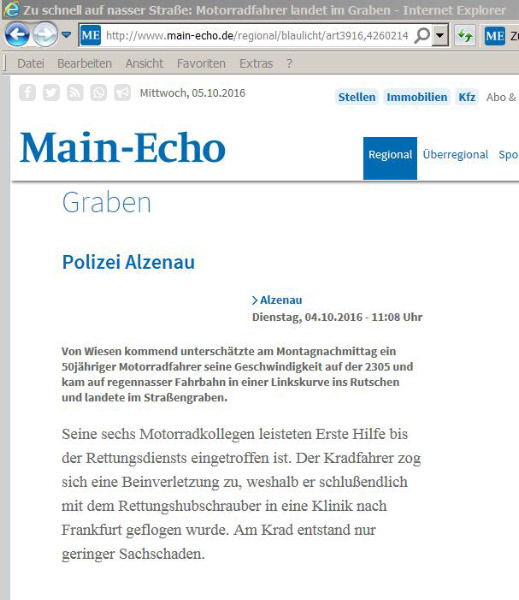 Zu schnell auf nasser Straße: Motorradfahrer landet im Graben - Internet Explorer

ME http://www.main-echo.de/regional/blaulicht/art3916,4260214

ME Zu

Datei Bearbeiten Ansicht Favoriten Extras ?

Mittwoch, 05.10.2016

Stellen Immobilien Kfz Abo &

Main-Echo

Regional Überregional Spo

Graben

Polizei Alzenau

> Alzenau
Dienstag, 04.10.2016 - 11:08 Uhr

Von Wiesen kommend unterschätzte am Montagnachmittag ein 50jähriger Motorradfahrer seine Geschwindigkeit auf der 2305 und kam auf regennasser Fahrbahn in einer Linkskurve ins Rutschen und landete im Straßengraben.

Seine sechs Motorradkollegen leisteten Erste Hilfe bis der Rettungsdiensts eingetroffen ist. Der Kradfahrer zog sich eine Beinverletzung zu, weshalb er schlußendlich mit dem Rettungshubschrauber in eine Klinik nach Frankfurt geflogen wurde. Am Krad entstand nur geringer Sachschaden.